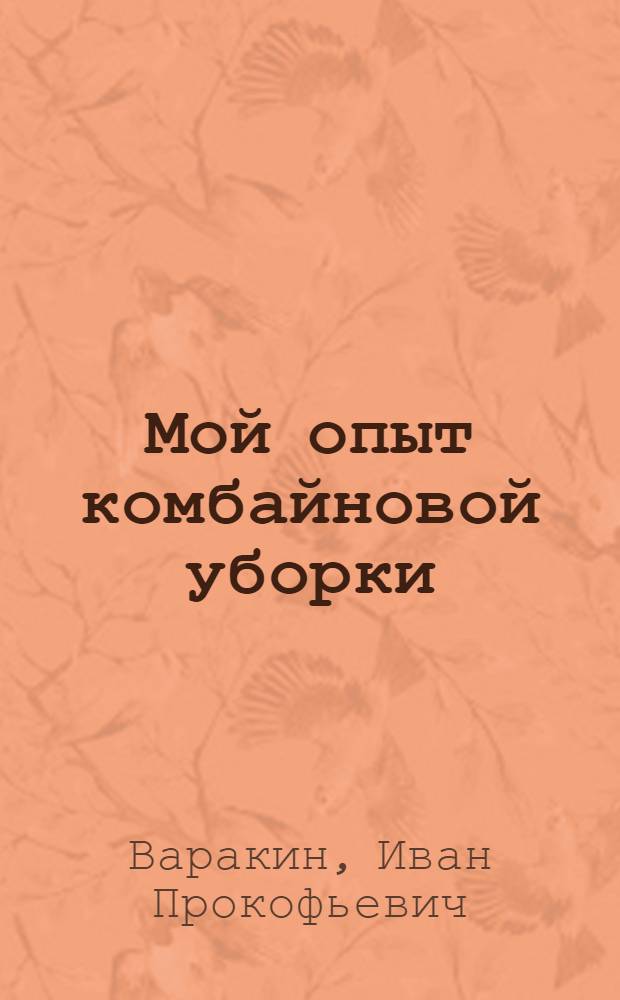 Мой опыт комбайновой уборки

Варакин, Иван Прокофьевич